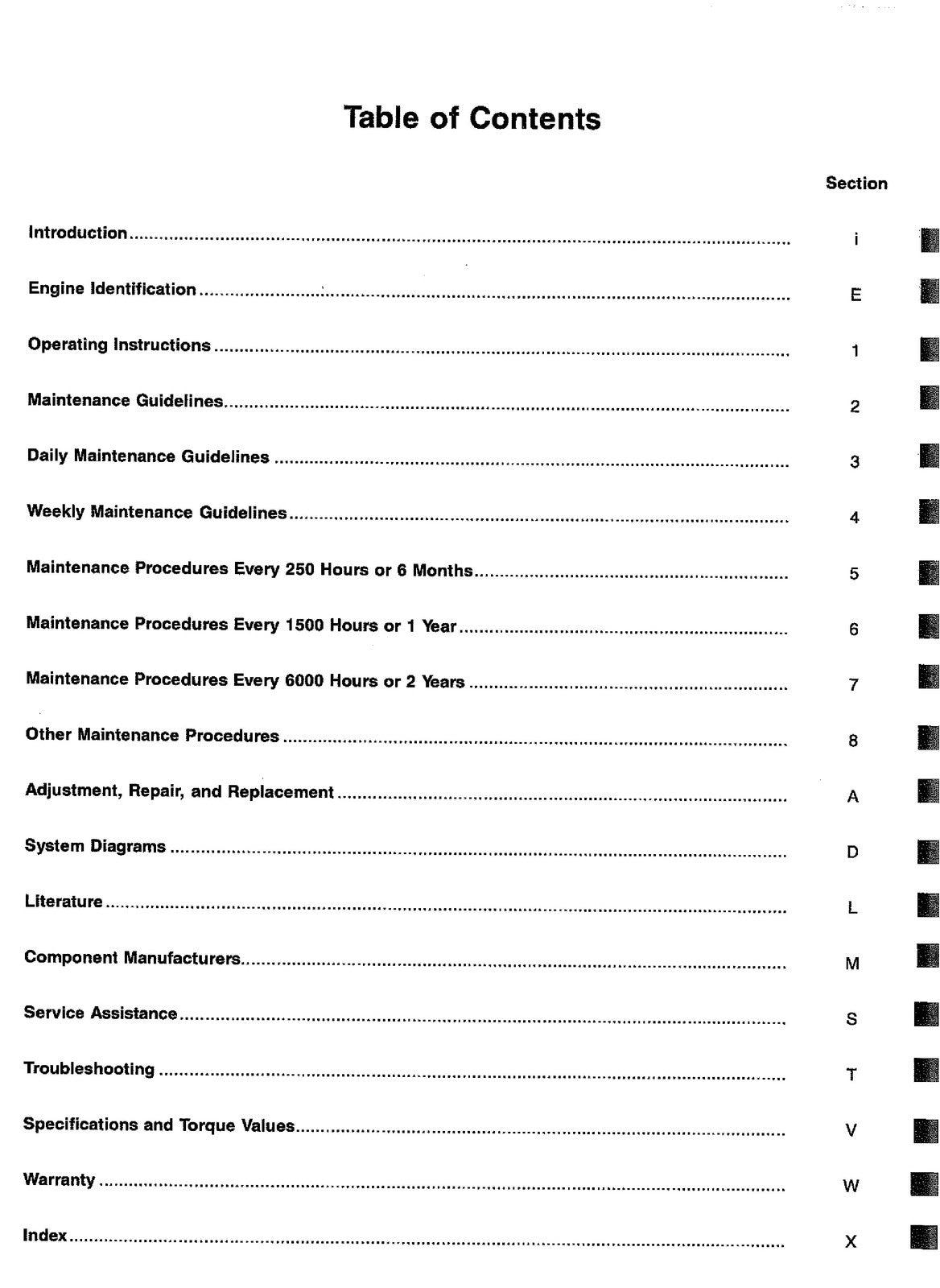 Table of Contents

Section

Introduction i

Engine Identification E

Operating Instructions 1

Maintenance Guidelines 2

Daily Maintenance Guidelines 3

Weekly Maintenance Guidelines 4

Maintenance Procedures Every 250 Hours or 6 Months 5

Maintenance Procedures Every 1500 Hours or 1 Year 6

Maintenance Procedures Every 6000 Hours or 2 Years 7

Other Maintenance Procedures 8

Adjustment, Repair, and Replacement A

System Diagrams D

Literature L

Component Manufacturers M

Service Assistance S

Troubleshooting T

Specifications and Torque Values V

Warranty W

Index X